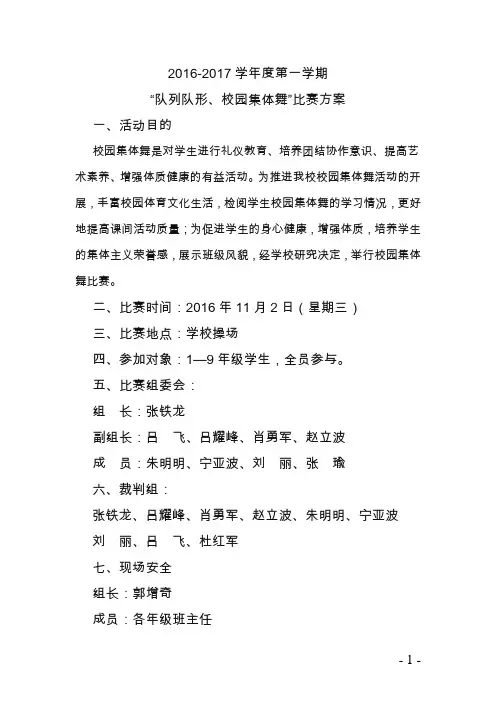 2016-2017 学年度第一学期
“队列队形、校园集体舞”比赛方案

一、活动目的

校园集体舞是对学生进行礼仪教育、培养团结协作意识、提高艺术素养、增强体质健康的有益活动。为推进我校校园集体舞活动的开展，丰富校园体育文化生活，检阅学生校园集体舞的学习情况，更好地提高课间活动质量；为促进学生的身心健康，增强体质，培养学生的集体主义荣誉感，展示班级风貌，经学校研究决定，举行校园集体舞比赛。

二、比赛时间：2016 年 11 月 2 日（星期三）

三、比赛地点：学校操场

四、参加对象：1—9 年级学生，全员参与。

五、比赛组委会：

组　长：张铁龙

副组长：吕　飞、吕耀峰、肖勇军、赵立波

成　员：朱明明、宁亚波、刘　丽、张　瑜

六、裁判组：

张铁龙、吕耀峰、肖勇军、赵立波、朱明明、宁亚波

刘　丽、吕　飞、杜红军

七、现场安全

组长：郭增奇

成员：各年级班主任

- 1 -